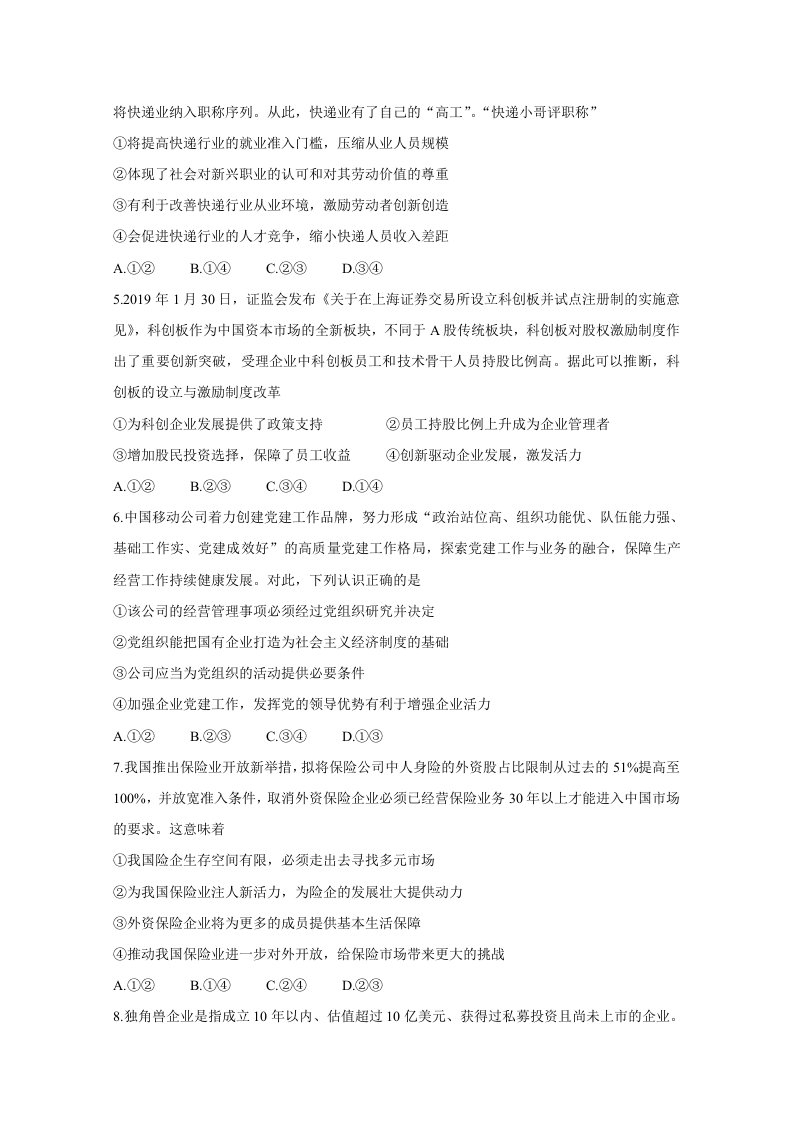 将快递业纳入职称序列。从此，快递业有了自己的“高工”。“快递小哥评职称”

①将提高快递行业的就业准入门槛，压缩从业人员规模

②体现了社会对新兴职业的认可和对其劳动价值的尊重

③有利于改善快递行业从业环境，激励劳动者创新创造

④会促进快递行业的人才竞争，缩小快递人员收入差距

A.①② B.①④ C.②③ D.③④

5.2019年1月30日，证监会发布《关于在上海证券交易所设立科创板并试点注册制的实施意见》，科创板作为中国资本市场的全新板块，不同于A股传统板块，科创板对股权激励制度作出了重要创新突破，受理企业中科创板员工和技术骨干人员持股比例高。据此可以推断，科创板的设立与激励制度改革

①为科创企业发展提供了政策支持 ②员工持股比例上升成为企业管理者

③增加股民投资选择，保障了员工收益 ④创新驱动企业发展，激发活力

A.①② B.②③ C.③④ D.①④

6.中国移动公司着力创建党建工作品牌，努力形成“政治站位高、组织功能优、队伍能力强、基础工作实、党建成效好”的高质量党建工作格局，探索党建工作与业务的融合，保障生产经营工作持续健康发展。对此，下列认识正确的是

①该公司的经营管理事项必须经过党组织研究并决定

②党组织能把国有企业打造为社会主义经济制度的基础

③公司应当为党组织的活动提供必要条件

④加强企业党建工作，发挥党的领导优势有利于增强企业活力

A.①② B.②③ C.③④ D.①③

7.我国推出保险业开放新举措，拟将保险公司中人身险的外资股占比限制从过去的51%提高至100%，并放宽准入条件，取消外资保险企业必须已经营保险业务30年以上才能进入中国市场的要求。这意味着

①我国险企生存空间有限，必须走出去寻找多元市场

②为我国保险业注人新活力，为险企的发展壮大提供动力

③外资保险企业将为更多的成员提供基本生活保障

④推动我国保险业进一步对外开放，给保险市场带来更大的挑战

A.①② B.①④ C.②④ D.②③

8.独角兽企业是指成立10年以内、估值超过10亿美元、获得过私募投资且尚未上市的企业。